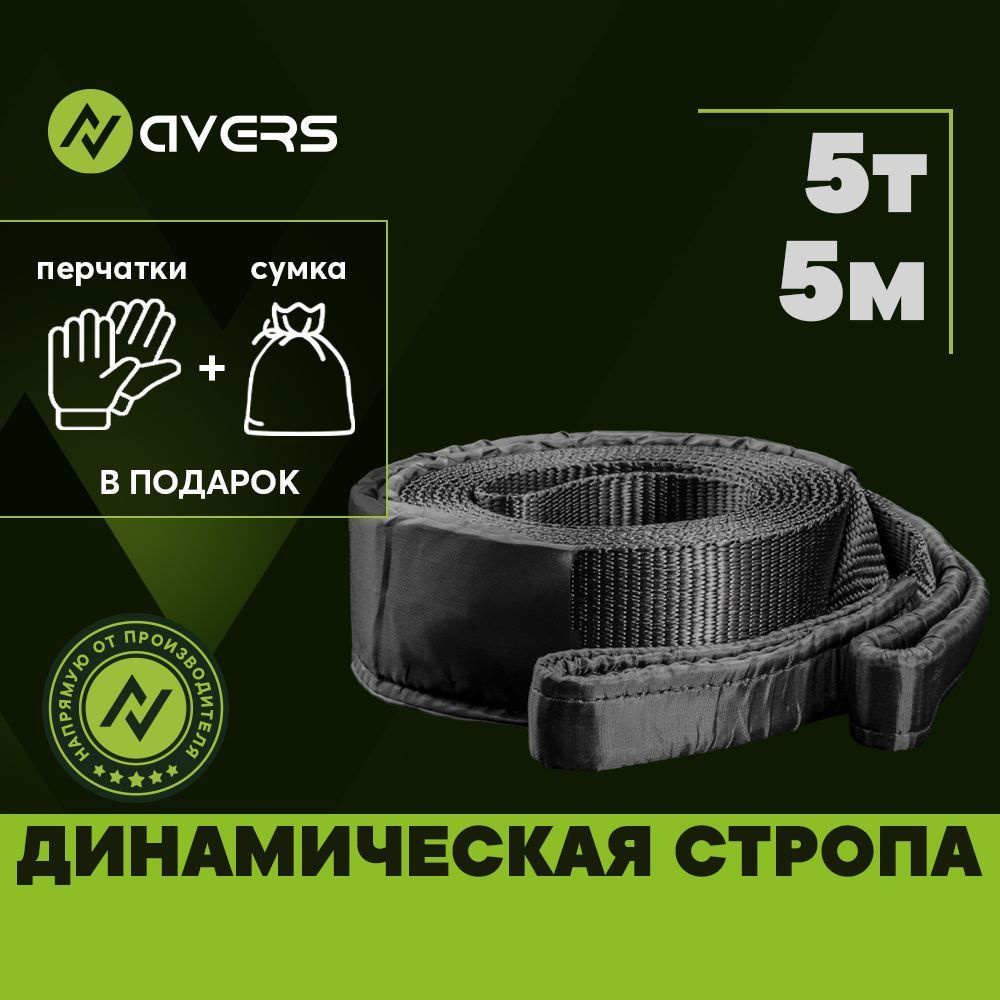 AVERS

5т
5м

перчатки + сумка

В ПОДАРОК

НАПРЯМУЮ ОТ ПРОИЗВОДИТЕЛЯ

ДИНАМИЧЕСКАЯ СТРОПА